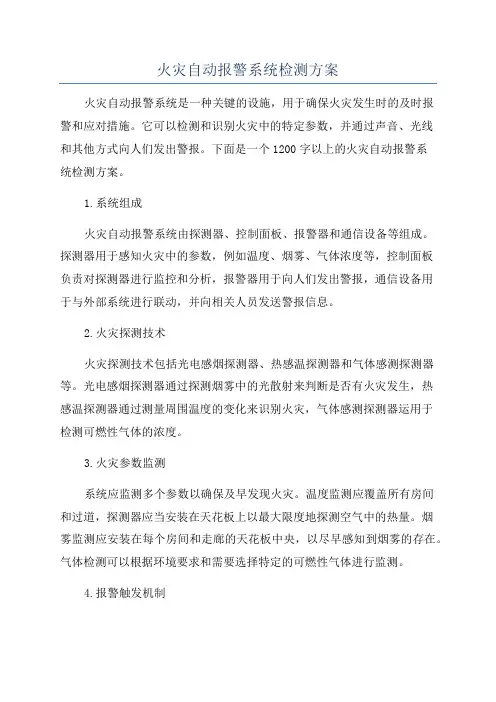 火灾自动报警系统检测方案

火灾自动报警系统是一种关键的设施，用于确保火灾发生时的及时报警和应对措施。它可以检测和识别火灾中的特定参数，并通过声音、光线和其他方式向人们发出警报。下面是一个1200字以上的火灾自动报警系统检测方案。

1.系统组成

火灾自动报警系统由探测器、控制面板、报警器和通信设备等组成。探测器用于感知火灾中的参数，例如温度、烟雾、气体浓度等，控制面板负责对探测器进行监控和分析，报警器用于向人们发出警报，通信设备用于与外部系统进行联动，并向相关人员发送警报信息。

2.火灾探测技术

火灾探测技术包括光电感烟探测器、热感温探测器和气体感测探测器等。光电感烟探测器通过探测烟雾中的光散射来判断是否有火灾发生，热感温探测器通过测量周围温度的变化来识别火灾，气体感测探测器运用于检测可燃性气体的浓度。

3.火灾参数监测

系统应监测多个参数以确保及早发现火灾。温度监测应覆盖所有房间和过道，探测器应当安装在天花板上以最大限度地探测空气中的热量。烟雾监测应安装在每个房间和走廊的天花板中央，以尽早感知到烟雾的存在。气体检测可以根据环境要求和需要选择特定的可燃性气体进行监测。

4.报警触发机制